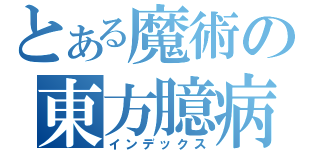 とある魔術の
東方臆病
インデックス